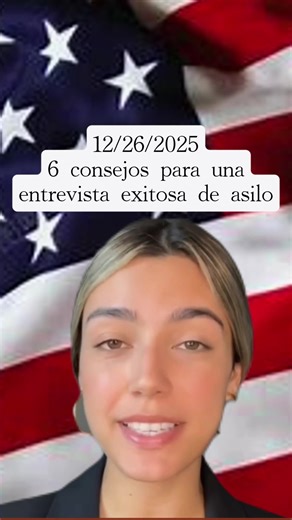 12/26/2025
6 consejos para una entrevista exitosa de asilo